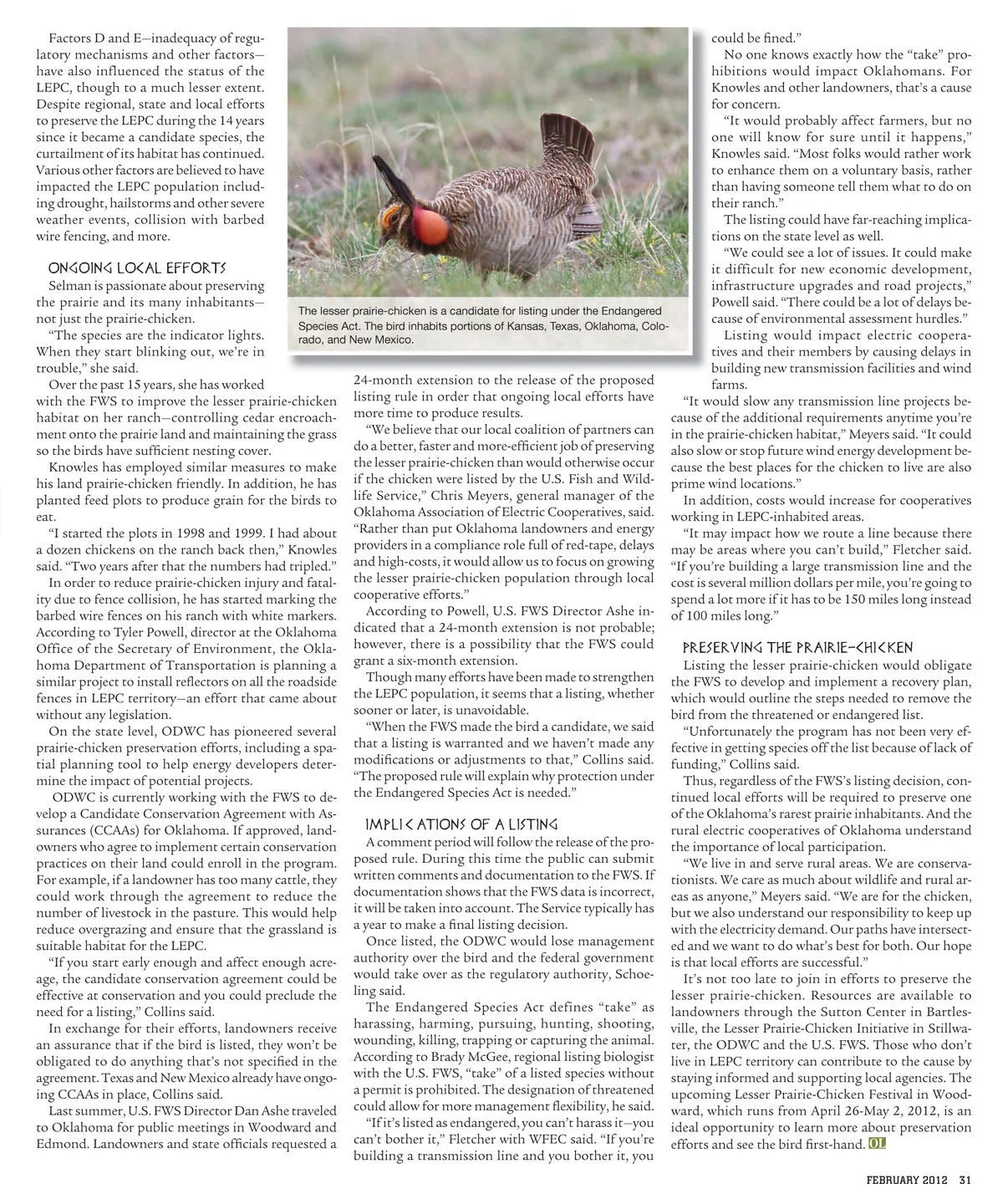 Factors D and E—inadequacy of regulatory mechanisms and other factors—have also influenced the status of the LEPC, though to a much lesser extent. Despite regional, state and local efforts to preserve the LEPC during the 14 years since it became a candidate species, the curtailment of its habitat has continued. Various other factors are believed to have impacted the LEPC population including drought, hailstorms and other severe weather events, collision with barbed wire fencing, and more.

ONGOING LOCAL EFFORTS

Selman is passionate about preserving the prairie and its many inhabitants—not just the prairie-chicken.

"The species are the indicator lights. When they start blinking out, we're in trouble," she said.

Over the past 15 years, she has worked with the FWS to improve the lesser prairie-chicken habitat on her ranch—controlling cedar encroachment onto the prairie land and maintaining the grass so the birds have sufficient nesting cover.

Knowles has employed similar measures to make his land prairie-chicken friendly. In addition, he has planted feed plots to produce grain for the birds to eat.

"I started the plots in 1998 and 1999. I had about a dozen chickens on the ranch back then," Knowles said. "Two years after that the numbers had tripled."

In order to reduce prairie-chicken injury and fatality due to fence collision, he has started marking the barbed wire fences on his ranch with white markers. According to Tyler Powell, director at the Oklahoma Office of the Secretary of Environment, the Oklahoma Department of Transportation is planning a similar project to install reflectors on all the roadside fences in LEPC territory—an effort that came about without any legislation.

On the state level, ODWC has pioneered several prairie-chicken preservation efforts, including a spatial planning tool to help energy developers determine the impact of potential projects.

ODWC is currently working with the FWS to develop a Candidate Conservation Agreement with Assurances (CCAAs) for Oklahoma. If approved, landowners who agree to implement certain conservation practices on their land could enroll in the program. For example, if a landowner has too many cattle, they could work through the agreement to reduce the number of livestock in the pasture. This would help reduce overgrazing and ensure that the grassland is suitable habitat for the LEPC.

"If you start early enough and affect enough acreage, the candidate conservation agreement could be effective at conservation and you could preclude the need for a listing," Collins said.

In exchange for their efforts, landowners receive an assurance that if the bird is listed, they won't be obligated to do anything that's not specified in the agreement. Texas and New Mexico already have ongoing CCAAs in place, Collins said.

Last summer, U.S. FWS Director Dan Ashe traveled to Oklahoma for public meetings in Woodward and Edmond. Landowners and state officials requested a

The lesser prairie-chicken is a candidate for listing under the Endangered Species Act. The bird inhabits portions of Kansas, Texas, Oklahoma, Colorado, and New Mexico.

24-month extension to the release of the proposed listing rule in order that ongoing local efforts have more time to produce results.

"We believe that our local coalition of partners can do a better, faster and more-efficient job of preserving the lesser prairie-chicken than would otherwise occur if the chicken were listed by the U.S. Fish and Wildlife Service," Chris Meyers, general manager of the Oklahoma Association of Electric Cooperatives, said. "Rather than put Oklahoma landowners and energy providers in a compliance role full of red-tape, delays and high-costs, it would allow us to focus on growing the lesser prairie-chicken population through local cooperative efforts."

According to Powell, U.S. FWS Director Ashe indicated that a 24-month extension is not probable; however, there is a possibility that the FWS could grant a six-month extension.

Though many efforts have been made to strengthen the LEPC population, it seems that a listing, whether sooner or later, is unavoidable.

"When the FWS made the bird a candidate, we said that a listing is warranted and we haven't made any modifications or adjustments to that," Collins said. "The proposed rule will explain why protection under the Endangered Species Act is needed."

IMPLICATIONS OF A LISTING

A comment period will follow the release of the proposed rule. During this time the public can submit written comments and documentation to the FWS. If documentation shows that the FWS data is incorrect, it will be taken into account. The Service typically has a year to make a final listing decision.

Once listed, the ODWC would lose management authority over the bird and the federal government would take over as the regulatory authority, Schoeling said.

The Endangered Species Act defines "take" as harassing, harming, pursuing, hunting, shooting, wounding, killing, trapping or capturing the animal. According to Brady McGee, regional listing biologist with the U.S. FWS, "take" of a listed species without a permit is prohibited. The designation of threatened could allow for more management flexibility, he said.

"If it's listed as endangered, you can't harass it—you can't bother it," Fletcher with WFEC said. "If you're building a transmission line and you bother it, you could be fined."

No one knows exactly how the "take" prohibitions would impact Oklahomans. For Knowles and other landowners, that's a cause for concern.

"It would probably affect farmers, but no one will know for sure until it happens," Knowles said. "Most folks would rather work to enhance them on a voluntary basis, rather than having someone tell them what to do on their ranch."

The listing could have far-reaching implications on the state level as well.

"We could see a lot of issues. It could make it difficult for new economic development, infrastructure upgrades and road projects," Powell said. "There could be a lot of delays because of environmental assessment hurdles."

Listing would impact electric cooperatives and their members by causing delays in building new transmission facilities and wind farms.

"It would slow any transmission line projects because of the additional requirements anytime you're in the prairie-chicken habitat," Meyers said. "It could also slow or stop future wind energy development because the best places for the chicken to live are also prime wind locations."

In addition, costs would increase for cooperatives working in LEPC-inhabited areas.

"It may impact how we route a line because there may be areas where you can't build," Fletcher said. "If you're building a large transmission line and the cost is several million dollars per mile, you're going to spend a lot more if it has to be 150 miles long instead of 100 miles long."

PRESERVING THE PRAIRIE-CHICKEN

Listing the lesser prairie-chicken would obligate the FWS to develop and implement a recovery plan, which would outline the steps needed to remove the bird from the threatened or endangered list.

"Unfortunately the program has not been very effective in getting species off the list because of lack of funding," Collins said.

Thus, regardless of the FWS's listing decision, continued local efforts will be required to preserve one of the Oklahoma's rarest prairie inhabitants. And the rural electric cooperatives of Oklahoma understand the importance of local participation.

"We live in and serve rural areas. We are conservationists. We care as much about wildlife and rural areas as anyone," Meyers said. "We are for the chicken, but we also understand our responsibility to keep up with the electricity demand. Our paths have intersected and we want to do what's best for both. Our hope is that local efforts are successful."

It's not too late to join in efforts to preserve the lesser prairie-chicken. Resources are available to landowners through the Sutton Center in Bartlesville, the Lesser Prairie-Chicken Initiative in Stillwater, the ODWC and the U.S. FWS. Those who don't live in LEPC territory can contribute to the cause by staying informed and supporting local agencies. The upcoming Lesser Prairie-Chicken Festival in Woodward, which runs from April 26-May 2, 2012, is an ideal opportunity to learn more about preservation efforts and see the bird first-hand. OL

FEBRUARY 2012 31